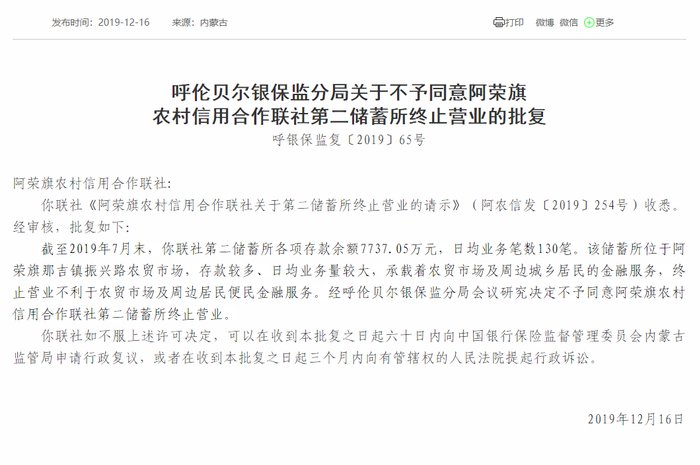 发布时间：2019-12-16　　来源：内蒙古　　打印　微博　微信　更多

呼伦贝尔银保监分局关于不予同意阿荣旗农村信用合作联社第二储蓄所终止营业的批复

呼银保监复〔2019〕65号

阿荣旗农村信用合作联社：

你联社《阿荣旗农村信用合作联社关于第二储蓄所终止营业的请示》（阿农信发〔2019〕254号）收悉。经审核，批复如下：

截至2019年7月末，你联社第二储蓄所各项存款余额7737.05万元，日均业务笔数130笔。该储蓄所位于阿荣旗那吉镇振兴路农贸市场，存款较多、日均业务量较大，承载着农贸市场及周边城乡居民的金融服务，终止营业不利于农贸市场及周边居民便民金融服务。经呼伦贝尔银保监分局会议研究决定不予同意阿荣旗农村信用合作联社第二储蓄所终止营业。

你联社如不服上述许可决定，可以在收到本批复之日起六十日内向中国银行保险监督管理委员会内蒙古监管局申请行政复议，或者在收到本批复之日起三个月内向有管辖权的人民法院提起行政诉讼。

2019年12月16日